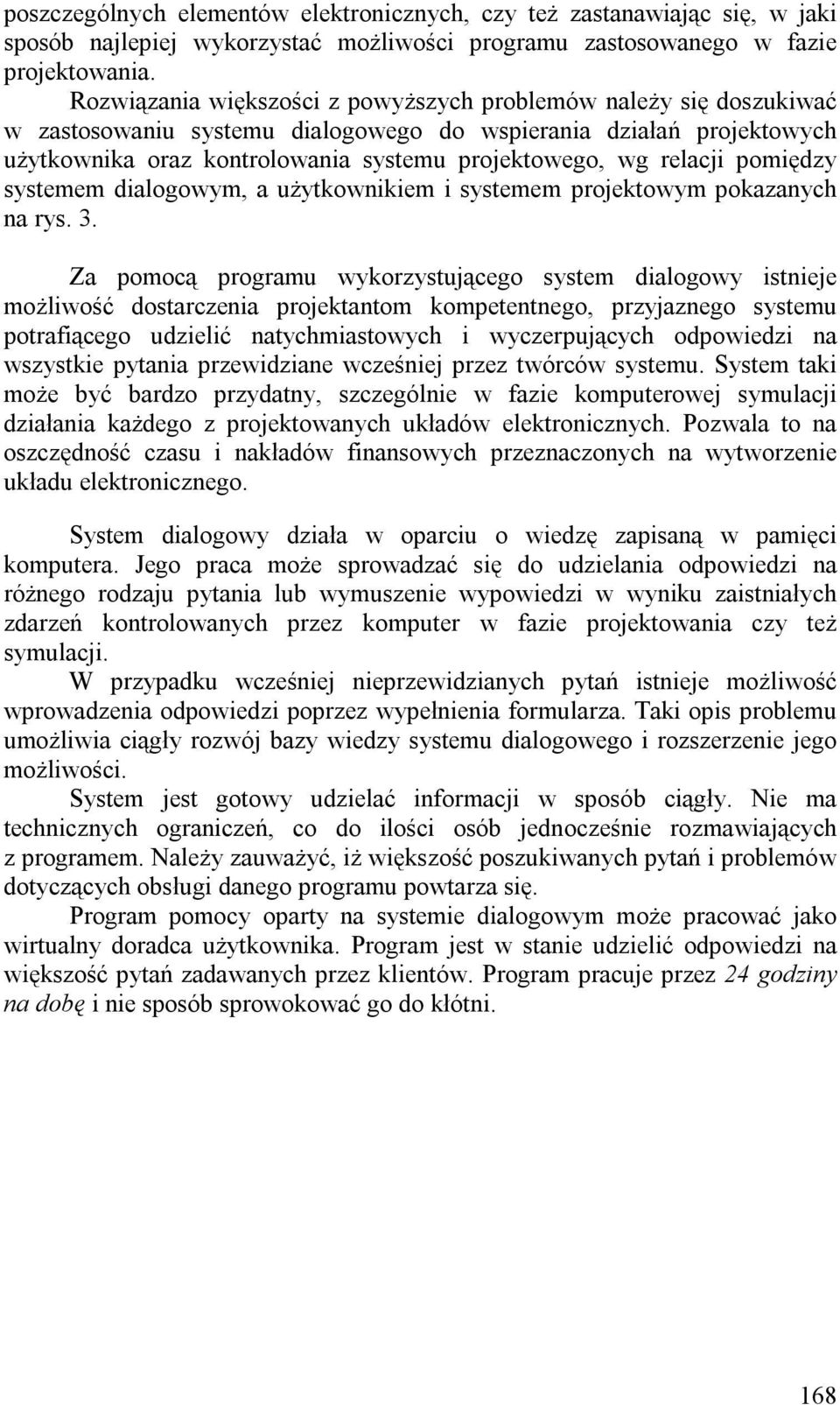 poszczególnych elementów elektronicznych, czy też zastanawiając się, w jaki sposób najlepiej wykorzystać możliwości programu zastosowanego w fazie projektowania.

Rozwiązania większości z powyższych problemów należy się doszukiwać w zastosowaniu systemu dialogowego do wspierania działań projektowych użytkownika oraz kontrolowania systemu projektowego, wg relacji pomiędzy systemem dialogowym, a użytkownikiem i systemem projektowym pokazanych na rys. 3.

Za pomocą programu wykorzystującego system dialogowy istnieje możliwość dostarczenia projektantom kompetentnego, przyjaznego systemu potrafiącego udzielić natychmiastowych i wyczerpujących odpowiedzi na wszystkie pytania przewidziane wcześniej przez twórców systemu. System taki może być bardzo przydatny, szczególnie w fazie komputerowej symulacji działania każdego z projektowanych układów elektronicznych. Pozwala to na oszczędność czasu i nakładów finansowych przeznaczonych na wytworzenie układu elektronicznego.

System dialogowy działa w oparciu o wiedzę zapisaną w pamięci komputera. Jego praca może sprowadzać się do udzielania odpowiedzi na różnego rodzaju pytania lub wymuszenie wypowiedzi w wyniku zaistniałych zdarzeń kontrolowanych przez komputer w fazie projektowania czy też symulacji.

W przypadku wcześniej nieprzewidzianych pytań istnieje możliwość wprowadzenia odpowiedzi poprzez wypełnienia formularza. Taki opis problemu umożliwia ciągły rozwój bazy wiedzy systemu dialogowego i rozszerzenie jego możliwości.

System jest gotowy udzielać informacji w sposób ciągły. Nie ma technicznych ograniczeń, co do ilości osób jednocześnie rozmawiających z programem. Należy zauważyć, iż większość poszukiwanych pytań i problemów dotyczących obsługi danego programu powtarza się.

Program pomocy oparty na systemie dialogowym może pracować jako wirtualny doradca użytkownika. Program jest w stanie udzielić odpowiedzi na większość pytań zadawanych przez klientów. Program pracuje przez 24 godziny na dobę i nie sposób sprowokować go do kłótni.

168